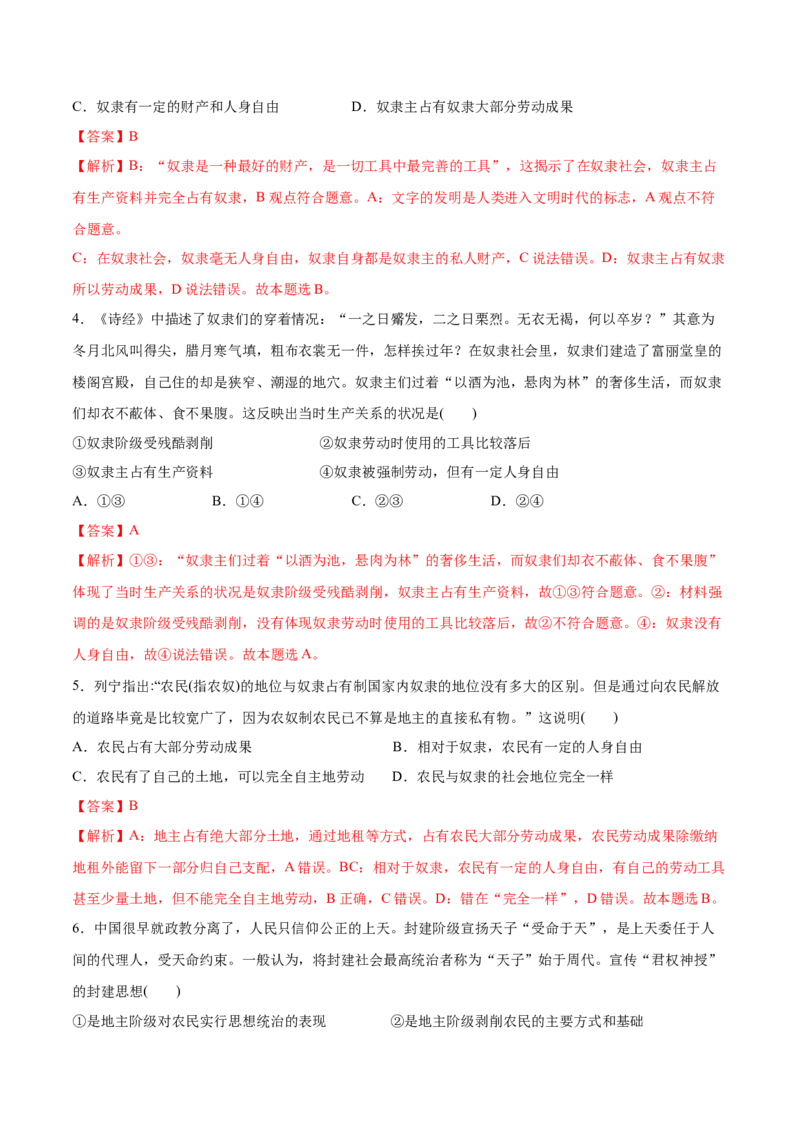 C．奴隶有一定的财产和人身自由　　　　D．奴隶主占有奴隶大部分劳动成果

【答案】B

【解析】B：“奴隶是一种最好的财产，是一切工具中最完善的工具”，这揭示了在奴隶社会，奴隶主占有生产资料并完全占有奴隶，B 观点符合题意。A：文字的发明是人类进入文明时代的标志，A 观点不符合题意。

C：在奴隶社会，奴隶毫无人身自由，奴隶自身都是奴隶主的私人财产，C 说法错误。D：奴隶主占有奴隶所以劳动成果，D 说法错误。故本题选 B。

4．《诗经》中描述了奴隶们的穿着情况：“一之日觱发，二之日栗烈。无衣无褐，何以卒岁？”其意为冬月北风叫得尖，腊月寒气填，粗布衣裳无一件，怎样挨过年？在奴隶社会里，奴隶们建造了富丽堂皇的楼阁宫殿，自己住的却是狭窄、潮湿的地穴。奴隶主们过着“以酒为池，悬肉为林”的奢侈生活，而奴隶们却衣不蔽体、食不果腹。这反映出当时生产关系的状况是(　　)

①奴隶阶级受残酷剥削　　　　②奴隶劳动时使用的工具比较落后

③奴隶主占有生产资料　　　　④奴隶被强制劳动，但有一定人身自由

A．①③　　B．①④　　C．②③　　D．②④

【答案】A

【解析】①③：“奴隶主们过着“以酒为池，悬肉为林”的奢侈生活，而奴隶们却衣不蔽体、食不果腹”体现了当时生产关系的状况是奴隶阶级受残酷剥削，奴隶主占有生产资料，故①③符合题意。②：材料强调的是奴隶阶级受残酷剥削，没有体现奴隶劳动时使用的工具比较落后，故②不符合题意。④：奴隶没有人身自由，故④说法错误。故本题选 A。

5．列宁指出:“农民(指农奴)的地位与奴隶占有制国家内奴隶的地位没有多大的区别。但是通过向农民解放的道路毕竟是比较宽广了，因为农奴制农民已不算是地主的直接私有物。”这说明(　　)

A．农民占有大部分劳动成果　　　　B．相对于奴隶，农民有一定的人身自由

C．农民有了自己的土地，可以完全自主地劳动　　D．农民与奴隶的社会地位完全一样

【答案】B

【解析】A：地主占有绝大部分土地，通过地租等方式，占有农民大部分劳动成果，农民劳动成果除缴纳地租外能留下一部分归自己支配，A 错误。BC：相对于奴隶，农民有一定的人身自由，有自己的劳动工具甚至少量土地，但不能完全自主地劳动，B 正确，C 错误。D：错在“完全一样”，D 错误。故本题选 B。

6．中国很早就政教分离了，人民只信仰公正的上天。封建阶级宣扬天子“受命于天”，是上天委任于人间的代理人，受天命约束。一般认为，将封建社会最高统治者称为“天子”始于周代。宣传“君权神授”的封建思想(　　)

①是地主阶级对农民实行思想统治的表现　　　　②是地主阶级剥削农民的主要方式和基础